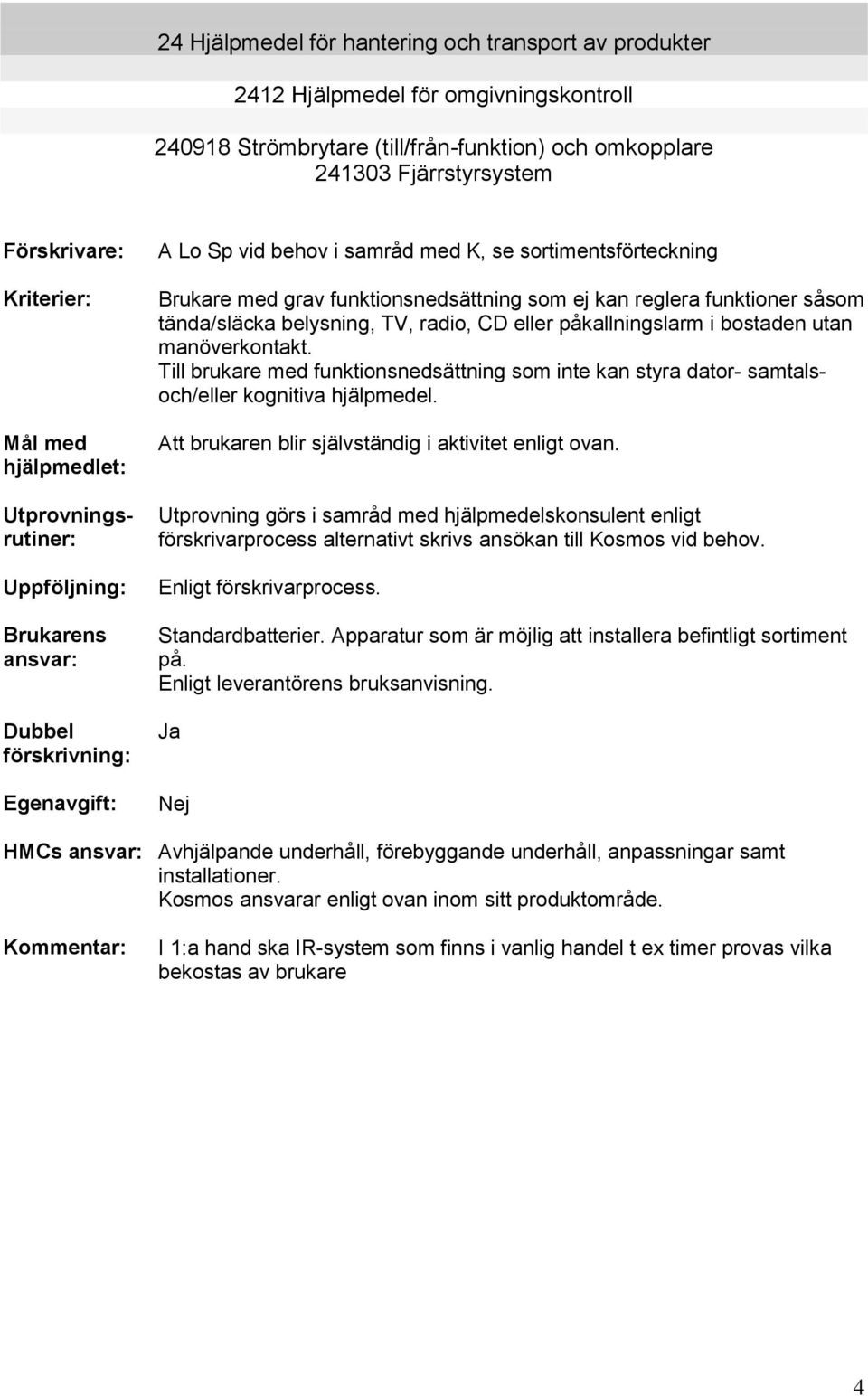 24 Hjälpmedel för hantering och transport av produkter

2412 Hjälpmedel för omgivningskontroll

240918 Strömbrytare (till/från-funktion) och omkopplare
241303 Fjärrstyrsystem

Förskrivare: A Lo Sp vid behov i samråd med K, se sortimentsförteckning

Kriterier: Brukare med grav funktionsnedsättning som ej kan reglera funktioner såsom tända/släcka belysning, TV, radio, CD eller påkallningslarm i bostaden utan manöverkontakt.
Till brukare med funktionsnedsättning som inte kan styra dator- samtals- och/eller kognitiva hjälpmedel.

Mål med hjälpmedlet: Att brukaren blir självständig i aktivitet enligt ovan.

Utprovningsrutiner: Utprovning görs i samråd med hjälpmedelskonsulent enligt förskrivarprocess alternativt skrivs ansökan till Kosmos vid behov.

Uppföljning: Enligt förskrivarprocess.

Brukarens ansvar: Standardbatterier. Apparatur som är möjlig att installera befintligt sortiment på.
Enligt leverantörens bruksanvisning.

Dubbel förskrivning: Ja

Egenavgift: Nej

HMCs ansvar: Avhjälpande underhåll, förebyggande underhåll, anpassningar samt installationer.
Kosmos ansvarar enligt ovan inom sitt produktområde.

Kommentar: I 1:a hand ska IR-system som finns i vanlig handel t ex timer provas vilka bekostas av brukare

4